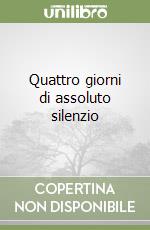 unilibro

Quattro giorni di assoluto silenzio

COPERTINA NON DISPONIBILE